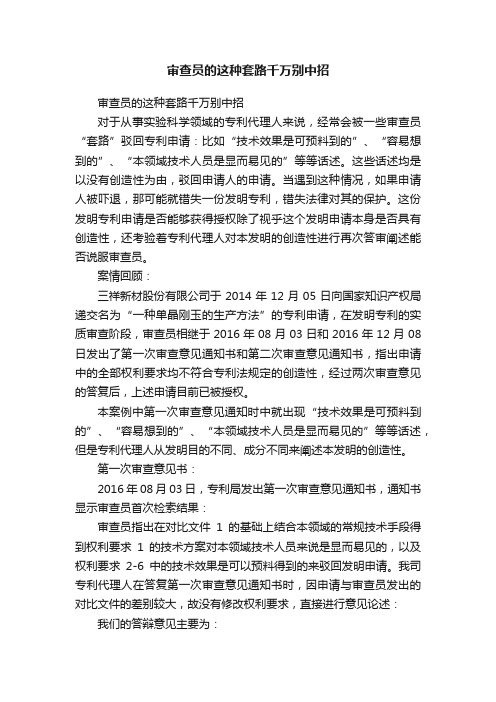 审查员的这种套路千万别中招

审查员的这种套路千万别中招

对于从事实验科学领域的专利代理人来说，经常会被一些审查员“套路”驳回专利申请：比如“技术效果是可预料到的”、“容易想到的”、“本领域技术人员是显而易见的”等等话述。这些话述均是以没有创造性为由，驳回申请人的申请。当遇到这种情况，如果申请人被吓退，那可能就错失一份发明专利，错失法律对其的保护。这份发明专利申请是否能够获得授权除了视乎这个发明申请本身是否具有创造性，还考验着专利代理人对本发明的创造性进行再次答审阐述能否说服审查员。

案情回顾：

三祥新材股份有限公司于 2014 年 12 月 05 日向国家知识产权局递交名为“一种单晶刚玉的生产方法”的专利申请，在发明专利的实质审查阶段，审查员相继于 2016 年 08 月 03 日和 2016 年 12 月 08 日发出了第一次审查意见通知书和第二次审查意见通知书，指出申请中的全部权利要求均不符合专利法规定的创造性，经过两次审查意见的答复后，上述申请目前已被授权。

本案例中第一次审查意见通知时中就出现“技术效果是可预料到的”、“容易想到的”、“本领域技术人员是显而易见的”等等话述，但是专利代理人从发明目的不同、成分不同来阐述本发明的创造性。

第一次审查意见书：

2016 年 08 月 03 日，专利局发出第一次审查意见通知书，通知书显示审查员首次检索结果：

审查员指出在对比文件 1 的基础上结合本领域的常规技术手段得到权利要求 1 的技术方案对本领域技术人员来说是显而易见的，以及权利要求 2-6 中的技术效果是可以预料得到的来驳回发明申请。我司专利代理人在答复第一次审查意见通知书时，因申请与审查员发出的对比文件的差别较大，故没有修改权利要求，直接进行意见论述：

我们的答辩意见主要为：